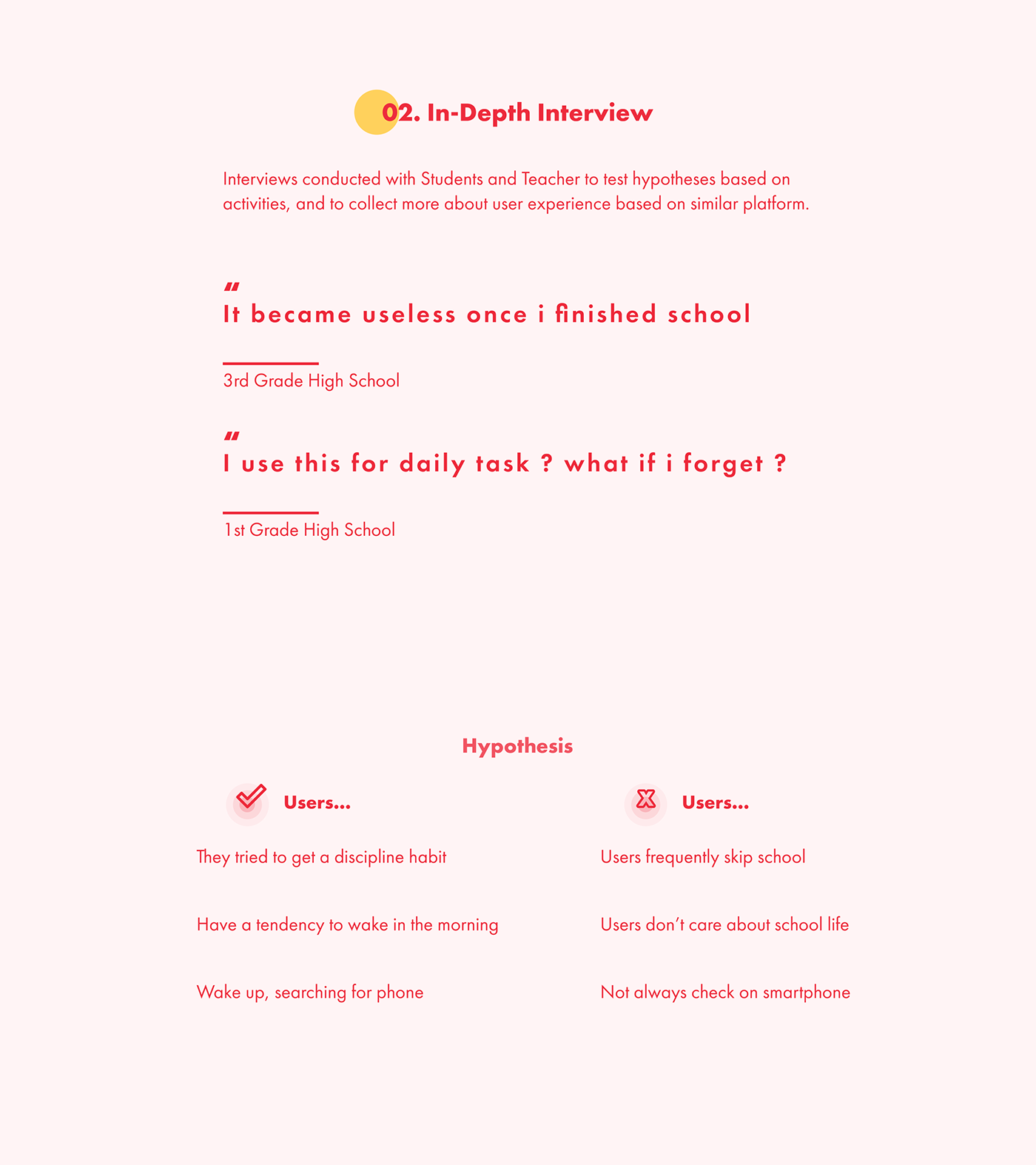 02. In-Depth Interview

Interviews conducted with Students and Teacher to test hypotheses based on activities, and to collect more about user experience based on similar platform.

"
It became useless once i finished school

3rd Grade High School

"
I use this for daily task ? what if i forget ?

1st Grade High School

Hypothesis

Users...

They tried to get a discipline habit

Have a tendency to wake in the morning

Wake up, searching for phone

Users...

Users frequently skip school

Users don't care about school life

Not always check on smartphone